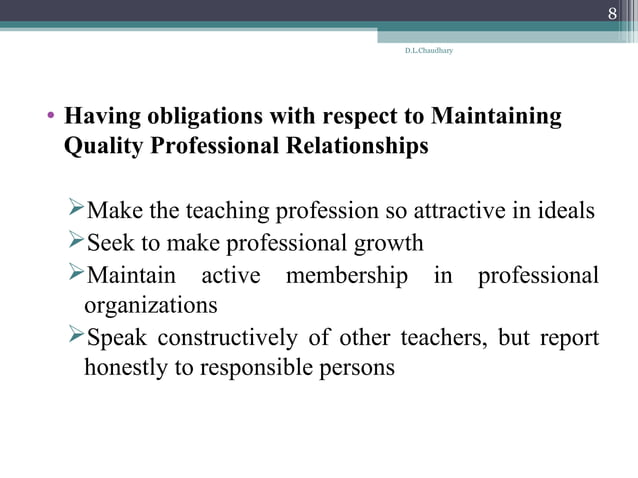 8

D.L.Chaudhary

• Having obligations with respect to Maintaining Quality Professional Relationships

➢Make the teaching profession so attractive in ideals
➢Seek to make professional growth
➢Maintain active membership in professional organizations
➢Speak constructively of other teachers, but report honestly to responsible persons